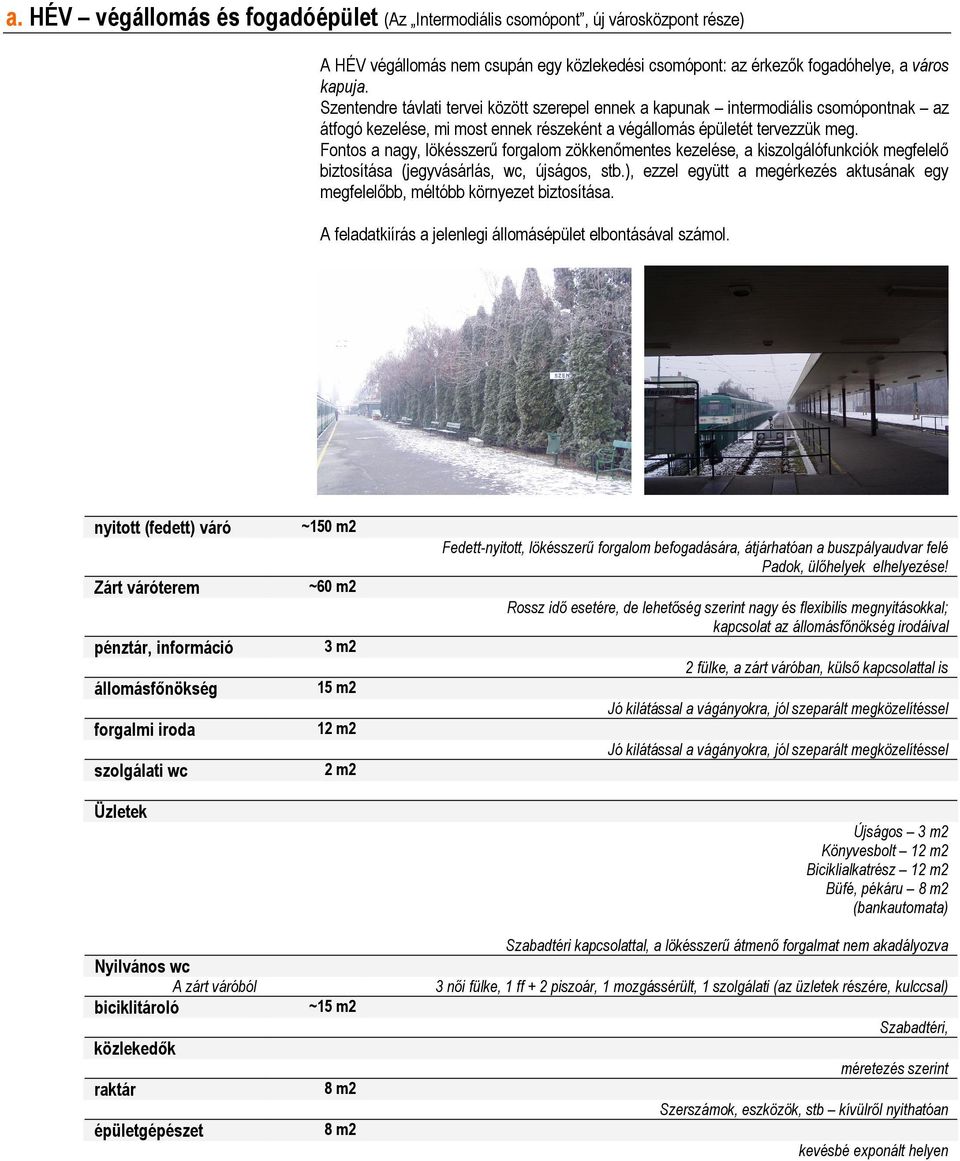 a. HÉV – végállomás és fogadóépület (Az „Intermodiális csomópont”, új városközpont része)

A HÉV végállomás nem csupán egy közlekedési csomópont: az érkezők fogadóhelye, a város kapuja.
Szentendre távlati tervei között szerepel ennek a kapunak – intermodiális csomópontnak – az átfogó kezelése, mi most ennek részeként a végállomás épületét tervezzük meg.
Fontos a nagy, lökésszerű forgalom zökkenőmentes kezelése, a kiszolgálófunkciók megfelelő biztosítása (jegyvásárlás, wc, újságos, stb.), ezzel együtt a megérkezés aktusának egy megfelelőbb, méltóbb környezet biztosítása.

A feladatkiírás a jelenlegi állomásépület elbontásával számol.

nyitott (fedett) váró ~150 m2
Fedett-nyitott, lökésszerű forgalom befogadására, átjárhatóan a buszpályaudvar felé
Padok, ülőhelyek elhelyezése!

Zárt váróterem ~60 m2
Rossz idő esetére, de lehetőség szerint nagy és flexibilis megnyitásokkal; kapcsolat az állomásfőnökség irodáival

pénztár, információ 3 m2
2 fülke, a zárt váróban, külső kapcsolattal is

állomásfőnökség 15 m2
Jó kilátással a vágányokra, jól szeparált megközelítéssel

forgalmi iroda 12 m2
Jó kilátással a vágányokra, jól szeparált megközelítéssel

szolgálati wc 2 m2

Üzletek
Újságos – 3 m2
Könyvesbolt – 12 m2
Biciklialkatrész – 12 m2
Büfé, pékáru – 8 m2
(bankautomata)

Szabadtéri kapcsolattal, a lökésszerű átmenő forgalmat nem akadályozva

Nyilvános wc
A zárt váróból
3 női fülke, 1 ff + 2 piszoár, 1 mozgássérült, 1 szolgálati (az üzletek részére, kulccsal)

biciklitároló ~15 m2
Szabadtéri,

közlekedők
méretezés szerint

raktár 8 m2
Szerszámok, eszközök, stb – kívülről nyithatóan

épületgépészet 8 m2
kevésbé exponált helyen